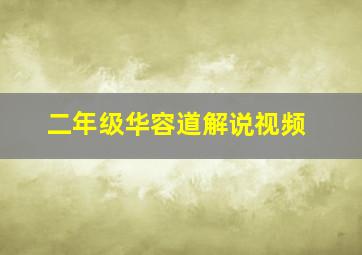 二年级华容道解说视频